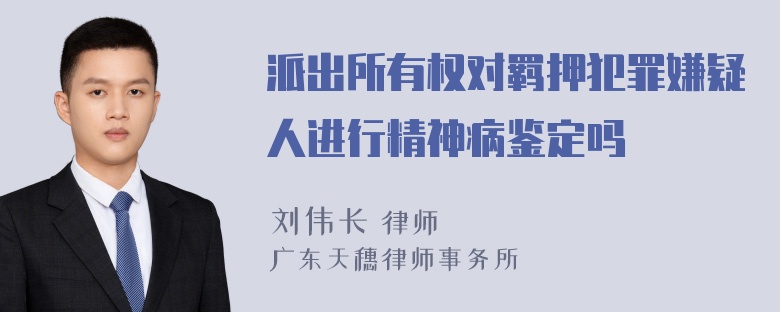 派出所有权对羁押犯罪嫌疑人进行精神病鉴定吗

刘伟长 律师
广东天穗律师事务所